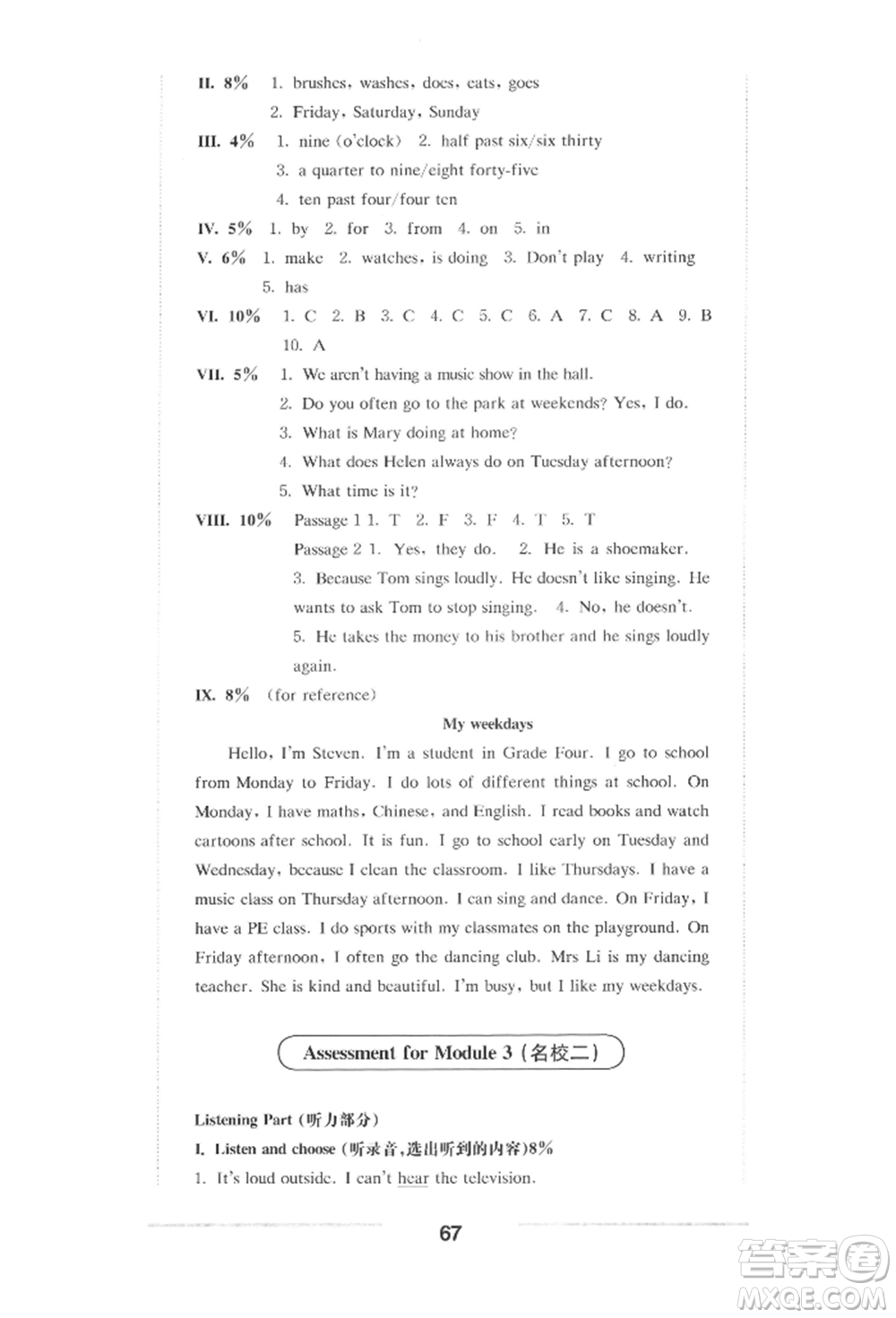 II. 8% 1. brushes, washes, does, eats, goes
2. Friday, Saturday, Sunday

III. 4% 1. nine (o'clock) 2. half past six/six thirty
3. a quarter to nine/eight forty-five
4. ten past four/four ten

IV. 5% 1. by 2. for 3. from 4. on 5. in

V. 6% 1. make 2. watches, is doing 3. Don't play 4. writing 5. has

VI. 10% 1. C 2. B 3. C 4. C 5. C 6. A 7. C 8. A 9. B 10. A

VII. 5% 1. We aren't having a music show in the hall.
2. Do you often go to the park at weekends? Yes, I do.
3. What is Mary doing at home?
4. What does Helen always do on Tuesday afternoon?
5. What time is it?

VIII. 10% Passage 1 1. T 2. F 3. F 4. T 5. T
Passage 2 1. Yes, they do. 2. He is a shoemaker.
3. Because Tom sings loudly. He doesn't like singing. He wants to ask Tom to stop singing. 4. No, he doesn't.
5. He takes the money to his brother and he sings loudly again.

IX. 8% (for reference)

My weekdays

Hello, I'm Steven. I'm a student in Grade Four. I go to school from Monday to Friday. I do lots of different things at school. On Monday, I have maths, Chinese, and English. I read books and watch cartoons after school. It is fun. I go to school early on Tuesday and Wednesday, because I clean the classroom. I like Thursdays. I have a music class on Thursday afternoon. I can sing and dance. On Friday, I have a PE class. I do sports with my classmates on the playground. On Friday afternoon, I often go the dancing club. Mrs Li is my dancing teacher. She is kind and beautiful. I'm busy, but I like my weekdays.

Assessment for Module 3 (名校二)

Listening Part (听力部分)

I. Listen and choose (听录音,选出听到的内容)8%

1. It's loud outside. I can't hear the television.

67

答案圈
MXQE.COM